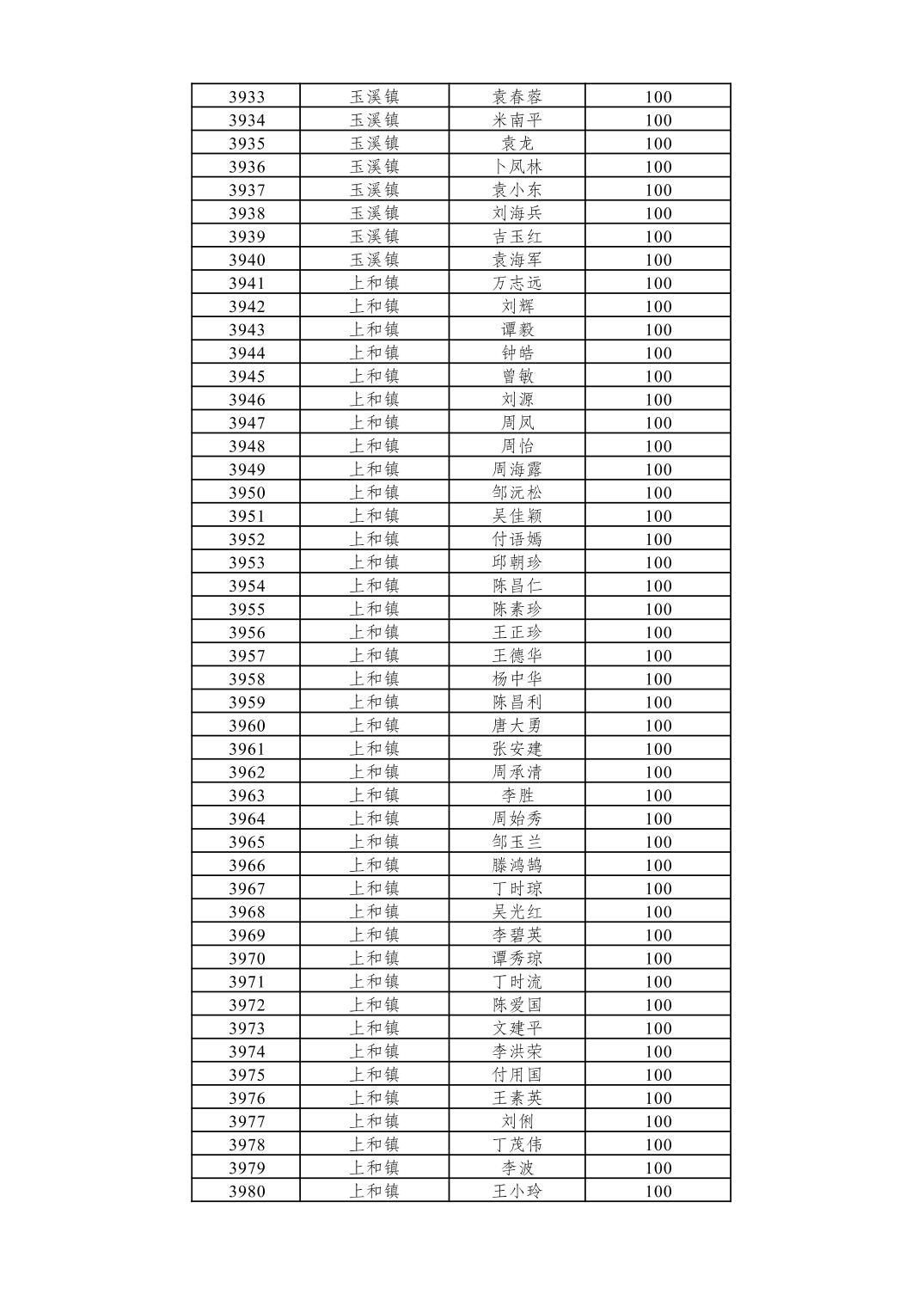 | 3933 | 玉溪镇 | 袁春蓉 | 100 |
|---|---|---|---|
| 3934 | 玉溪镇 | 米南平 | 100 |
| 3935 | 玉溪镇 | 袁龙 | 100 |
| 3936 | 玉溪镇 | 卜凤林 | 100 |
| 3937 | 玉溪镇 | 袁小东 | 100 |
| 3938 | 玉溪镇 | 刘海兵 | 100 |
| 3939 | 玉溪镇 | 吉玉红 | 100 |
| 3940 | 玉溪镇 | 袁海军 | 100 |
| 3941 | 上和镇 | 万志远 | 100 |
| 3942 | 上和镇 | 刘辉 | 100 |
| 3943 | 上和镇 | 谭毅 | 100 |
| 3944 | 上和镇 | 钟皓 | 100 |
| 3945 | 上和镇 | 曾敏 | 100 |
| 3946 | 上和镇 | 刘源 | 100 |
| 3947 | 上和镇 | 周凤 | 100 |
| 3948 | 上和镇 | 周怡 | 100 |
| 3949 | 上和镇 | 周海露 | 100 |
| 3950 | 上和镇 | 邹沅松 | 100 |
| 3951 | 上和镇 | 吴佳颖 | 100 |
| 3952 | 上和镇 | 付语嫣 | 100 |
| 3953 | 上和镇 | 邱朝珍 | 100 |
| 3954 | 上和镇 | 陈昌仁 | 100 |
| 3955 | 上和镇 | 陈素珍 | 100 |
| 3956 | 上和镇 | 王正珍 | 100 |
| 3957 | 上和镇 | 王德华 | 100 |
| 3958 | 上和镇 | 杨中华 | 100 |
| 3959 | 上和镇 | 陈昌利 | 100 |
| 3960 | 上和镇 | 唐大勇 | 100 |
| 3961 | 上和镇 | 张安建 | 100 |
| 3962 | 上和镇 | 周承清 | 100 |
| 3963 | 上和镇 | 李胜 | 100 |
| 3964 | 上和镇 | 周始秀 | 100 |
| 3965 | 上和镇 | 邹玉兰 | 100 |
| 3966 | 上和镇 | 滕鸿鹄 | 100 |
| 3967 | 上和镇 | 丁时琼 | 100 |
| 3968 | 上和镇 | 吴光红 | 100 |
| 3969 | 上和镇 | 李碧英 | 100 |
| 3970 | 上和镇 | 谭秀琼 | 100 |
| 3971 | 上和镇 | 丁时流 | 100 |
| 3972 | 上和镇 | 陈爱国 | 100 |
| 3973 | 上和镇 | 文建平 | 100 |
| 3974 | 上和镇 | 李洪荣 | 100 |
| 3975 | 上和镇 | 付用国 | 100 |
| 3976 | 上和镇 | 王素英 | 100 |
| 3977 | 上和镇 | 刘俐 | 100 |
| 3978 | 上和镇 | 丁茂伟 | 100 |
| 3979 | 上和镇 | 李波 | 100 |
| 3980 | 上和镇 | 王小玲 | 100 |